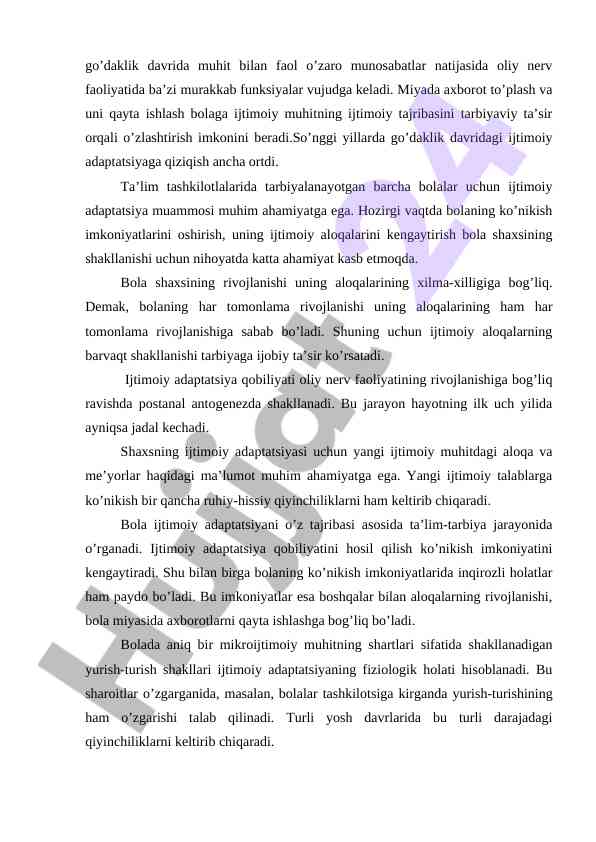 go’daklik davrida muhit bilan faol o’zaro munosabatlar natijasida oliy nerv faoliyatida ba’zi murakkab funksiyalar vujudga keladi. Miyada axborot to’plash va uni qayta ishlash bolaga ijtimoiy muhitning ijtimoiy tajribasini tarbiyaviy ta’sir orqali o’zlashtirish imkonini beradi.So’nggi yillarda go’daklik davridagi ijtimoiy adaptatsiyaga qiziqish ancha ortdi.

Ta’lim tashkilotlalarida tarbiyalanayotgan barcha bolalar uchun ijtimoiy adaptatsiya muammosi muhim ahamiyatga ega. Hozirgi vaqtda bolaning ko’nikish imkoniyatlarini oshirish, uning ijtimoiy aloqalarini kengaytirish bola shaxsining shakllanishi uchun nihoyatda katta ahamiyat kasb etmoqda.

Bola shaxsining rivojlanishi uning aloqalarining xilma-xilligiga bog’liq. Demak, bolaning har tomonlama rivojlanishi uning aloqalarining ham har tomonlama rivojlanishiga sabab bo’ladi. Shuning uchun ijtimoiy aloqalarning barvaqt shakllanishi tarbiyaga ijobiy ta’sir ko’rsatadi.

Ijtimoiy adaptatsiya qobiliyati oliy nerv faoliyatining rivojlanishiga bog’liq ravishda postanal antogenezda shakllanadi. Bu jarayon hayotning ilk uch yilida ayniqsa jadal kechadi.

Shaxsning ijtimoiy adaptatsiyasi uchun yangi ijtimoiy muhitdagi aloqa va me’yorlar haqidagi ma’lumot muhim ahamiyatga ega. Yangi ijtimoiy talablarga ko’nikish bir qancha ruhiy-hissiy qiyinchiliklarni ham keltirib chiqaradi.

Bola ijtimoiy adaptatsiyani o’z tajribasi asosida ta’lim-tarbiya jarayonida o’rganadi. Ijtimoiy adaptatsiya qobiliyatini hosil qilish ko’nikish imkoniyatini kengaytiradi. Shu bilan birga bolaning ko’nikish imkoniyatlarida inqirozli holatlar ham paydo bo’ladi. Bu imkoniyatlar esa boshqalar bilan aloqalarning rivojlanishi, bola miyasida axborotlarni qayta ishlashga bog’liq bo’ladi.

Bolada aniq bir mikroijtimoiy muhitning shartlari sifatida shakllanadigan yurish-turish shakllari ijtimoiy adaptatsiyaning fiziologik holati hisoblanadi. Bu sharoitlar o’zgarganida, masalan, bolalar tashkilotsiga kirganda yurish-turishining ham o’zgarishi talab qilinadi. Turli yosh davrlarida bu turli darajadagi qiyinchiliklarni keltirib chiqaradi.

Hujjat 24